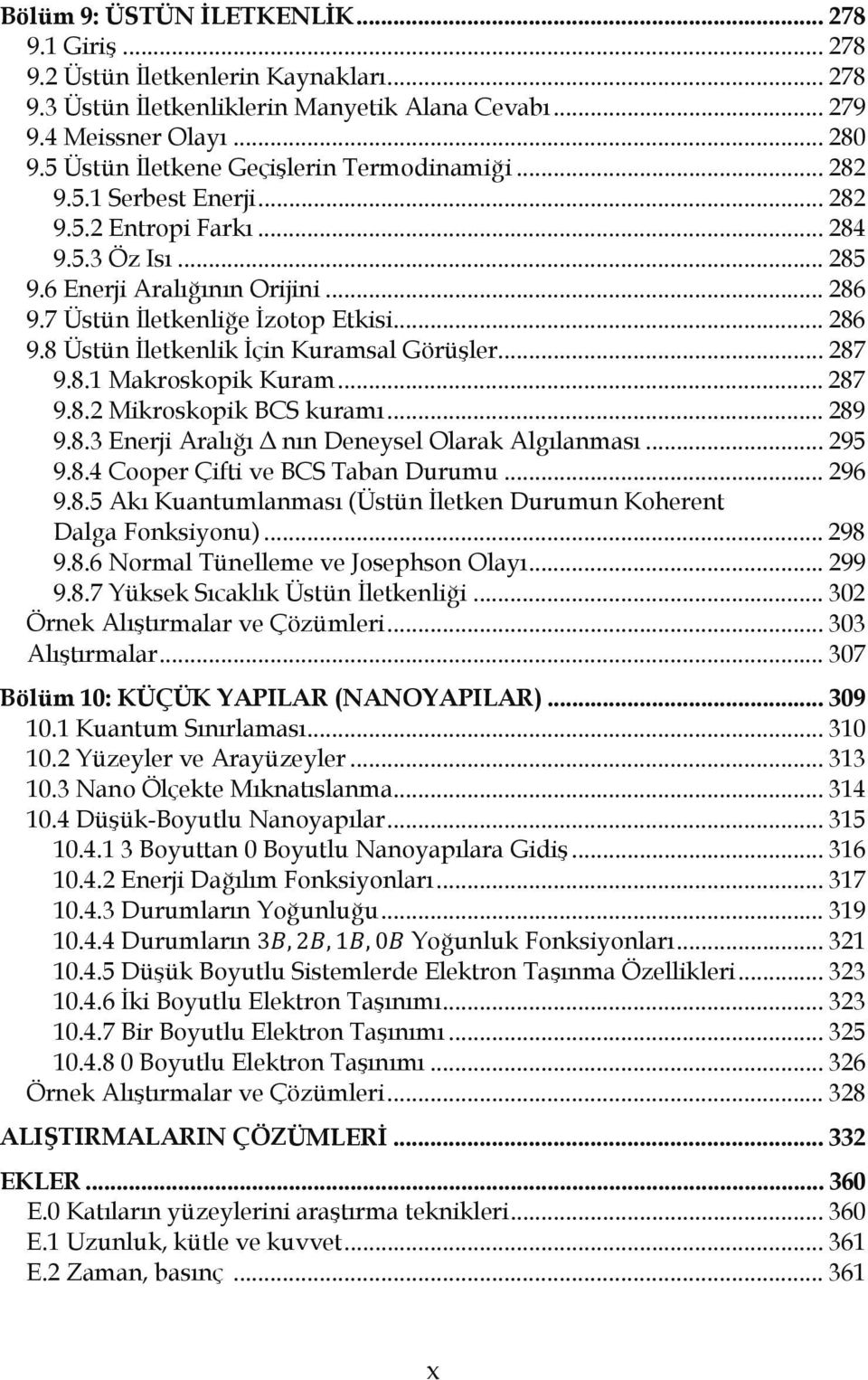 Bölüm 9: ÜSTÜN İLETKENLİK ... 278
9.1 Giriş ... 278
9.2 Üstün İletkenlerin Kaynakları ... 278
9.3 Üstün İletkenliklerin Manyetik Alana Cevabı ... 279
9.4 Meissner Olayı ... 280
9.5 Üstün İletkene Geçişlerin Termodinamiği ... 282
9.5.1 Serbest Enerji ... 282
9.5.2 Entropi Farkı ... 284
9.5.3 Öz Isı ... 285
9.6 Enerji Aralığının Orijini ... 286
9.7 Üstün İletkenliğe İzotop Etkisi ... 286
9.8 Üstün İletkenlik İçin Kuramsal Görüşler ... 287
9.8.1 Makroskopik Kuram ... 287
9.8.2 Mikroskopik BCS kuramı ... 289
9.8.3 Enerji Aralığı $\Delta$ nın Deneysel Olarak Algılanması ... 295
9.8.4 Cooper Çifti ve BCS Taban Durumu ... 296
9.8.5 Akı Kuantumlanması (Üstün İletken Durumun Koherent Dalga Fonksiyonu) ... 298
9.8.6 Normal Tünelleme ve Josephson Olayı ... 299
9.8.7 Yüksek Sıcaklık Üstün İletkenliği ... 302
Örnek Alıştırmalar ve Çözümleri ... 303
Alıştırmalar ... 307

Bölüm 10: KÜÇÜK YAPILAR (NANOYAPILAR) ... 309
10.1 Kuantum Sınırlaması ... 310
10.2 Yüzeyler ve Arayüzeyler ... 313
10.3 Nano Ölçekte Mıknatıslanma ... 314
10.4 Düşük-Boyutlu Nanoyapılar ... 315
10.4.1 3 Boyuttan 0 Boyutlu Nanoyapılara Gidiş ... 316
10.4.2 Enerji Dağılım Fonksiyonları ... 317
10.4.3 Durumların Yoğunluğu ... 319
10.4.4 Durumların $3B, 2B, 1B, 0B$ Yoğunluk Fonksiyonları ... 321
10.4.5 Düşük Boyutlu Sistemlerde Elektron Taşınma Özellikleri ... 323
10.4.6 İki Boyutlu Elektron Taşınımı ... 323
10.4.7 Bir Boyutlu Elektron Taşınımı ... 325
10.4.8 0 Boyutlu Elektron Taşınımı ... 326
Örnek Alıştırmalar ve Çözümleri ... 328

ALIŞTIRMALARIN ÇÖZÜMLERİ ... 332

EKLER ... 360
E.0 Katıların yüzeylerini araştırma teknikleri ... 360
E.1 Uzunluk, kütle ve kuvvet ... 361
E.2 Zaman, basınç ... 361

x